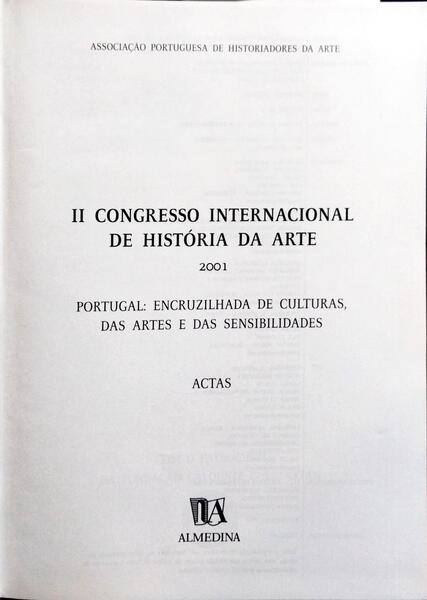 ASSOCIAÇÃO PORTUGUESA DE HISTORIADORES DA ARTE

II CONGRESSO INTERNACIONAL DE HISTÓRIA DA ARTE

2001

PORTUGAL: ENCRUZILHADA DE CULTURAS, DAS ARTES E DAS SENSIBILIDADES

ACTAS

ALMEDINA